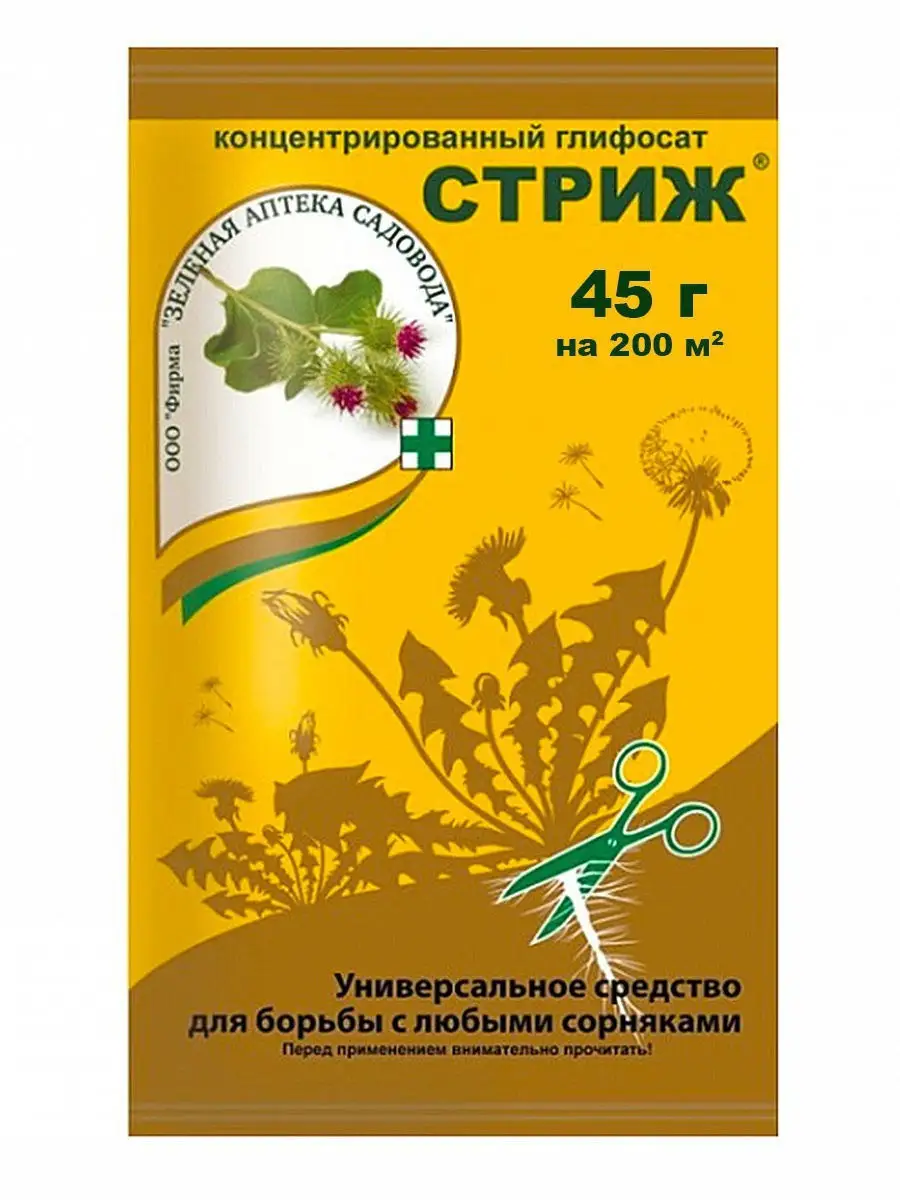 концентрированный глифосат
СТРИЖ®

ООО "Фирма "ЗЕЛЕНАЯ АПТЕКА САДОВОДА"

45 г
на 200 м²

Универсальное средство для борьбы с любыми сорняками
Перед применением внимательно прочитать!